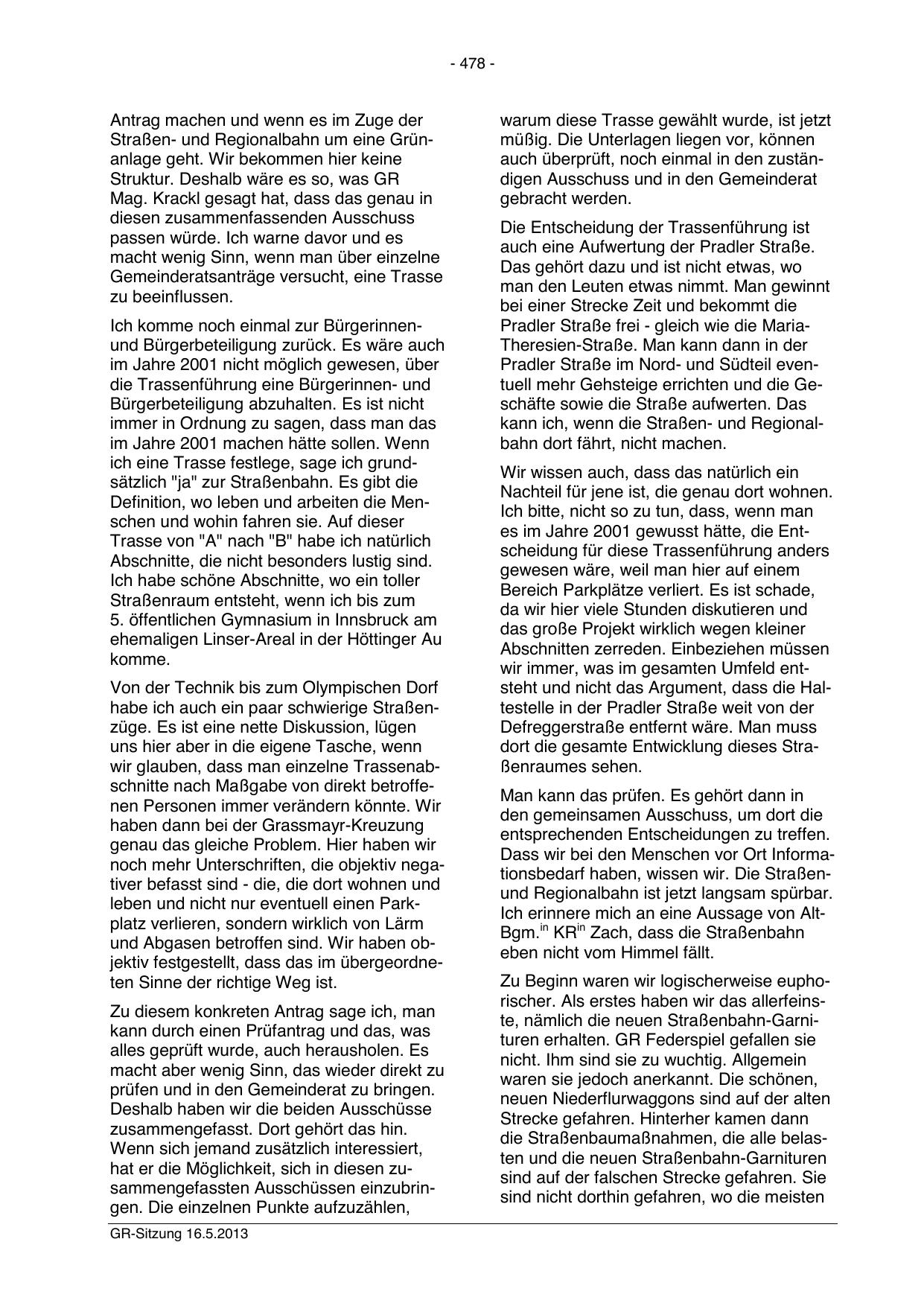 - 478 -

Antrag machen und wenn es im Zuge der Straßen- und Regionalbahn um eine Grünanlage geht. Wir bekommen hier keine Struktur. Deshalb wäre es so, was GR Mag. Krackl gesagt hat, dass das genau in diesen zusammenfassenden Ausschuss passen würde. Ich warne davor und es macht wenig Sinn, wenn man über einzelne Gemeinderatsanträge versucht, eine Trasse zu beeinflussen.

Ich komme noch einmal zur Bürgerinnen- und Bürgerbeteiligung zurück. Es wäre auch im Jahre 2001 nicht möglich gewesen, über die Trassenführung eine Bürgerinnen- und Bürgerbeteiligung abzuhalten. Es ist nicht immer in Ordnung zu sagen, dass man das im Jahre 2001 machen hätte sollen. Wenn ich eine Trasse festlege, sage ich grundsätzlich "ja" zur Straßenbahn. Es gibt die Definition, wo leben und arbeiten die Menschen und wohin fahren sie. Auf dieser Trasse von "A" nach "B" habe ich natürlich Abschnitte, die nicht besonders lustig sind. Ich habe schöne Abschnitte, wo ein toller Straßenraum entsteht, wenn ich bis zum 5. öffentlichen Gymnasium in Innsbruck am ehemaligen Linser-Areal in der Höttinger Au komme.

Von der Technik bis zum Olympischen Dorf habe ich auch ein paar schwierige Straßenzüge. Es ist eine nette Diskussion, lügen uns hier aber in die eigene Tasche, wenn wir glauben, dass man einzelne Trassenabschnitte nach Maßgabe von direkt betroffenen Personen immer verändern könnte. Wir haben dann bei der Grassmayr-Kreuzung genau das gleiche Problem. Hier haben wir noch mehr Unterschriften, die objektiv negativer befasst sind - die, die dort wohnen und leben und nicht nur eventuell einen Parkplatz verlieren, sondern wirklich von Lärm und Abgasen betroffen sind. Wir haben objektiv festgestellt, dass das im übergeordneten Sinne der richtige Weg ist.

Zu diesem konkreten Antrag sage ich, man kann durch einen Prüfantrag und das, was alles geprüft wurde, auch herausholen. Es macht aber wenig Sinn, das wieder direkt zu prüfen und in den Gemeinderat zu bringen. Deshalb haben wir die beiden Ausschüsse zusammengefasst. Dort gehört das hin. Wenn sich jemand zusätzlich interessiert, hat er die Möglichkeit, sich in diesen zusammengefassten Ausschüssen einzubringen. Die einzelnen Punkte aufzuzählen, warum diese Trasse gewählt wurde, ist jetzt müßig. Die Unterlagen liegen vor, können auch überprüft, noch einmal in den zuständigen Ausschuss und in den Gemeinderat gebracht werden.

Die Entscheidung der Trassenführung ist auch eine Aufwertung der Pradler Straße. Das gehört dazu und ist nicht etwas, wo man den Leuten etwas nimmt. Man gewinnt bei einer Strecke Zeit und bekommt die Pradler Straße frei - gleich wie die Maria-Theresien-Straße. Man kann dann in der Pradler Straße im Nord- und Südteil eventuell mehr Gehsteige errichten und die Geschäfte sowie die Straße aufwerten. Das kann ich, wenn die Straßen- und Regionalbahn dort fährt, nicht machen.

Wir wissen auch, dass das natürlich ein Nachteil für jene ist, die genau dort wohnen. Ich bitte, nicht so zu tun, dass, wenn man es im Jahre 2001 gewusst hätte, die Entscheidung für diese Trassenführung anders gewesen wäre, weil man hier auf einem Bereich Parkplätze verliert. Es ist schade, da wir hier viele Stunden diskutieren und das große Projekt wirklich wegen kleiner Abschnitten zerreden. Einbeziehen müssen wir immer, was im gesamten Umfeld entsteht und nicht das Argument, dass die Haltestelle in der Pradler Straße weit von der Defreggerstraße entfernt wäre. Man muss dort die gesamte Entwicklung dieses Straßenraumes sehen.

Man kann das prüfen. Es gehört dann in den gemeinsamen Ausschuss, um dort die entsprechenden Entscheidungen zu treffen. Dass wir bei den Menschen vor Ort Informationsbedarf haben, wissen wir. Die Straßen- und Regionalbahn ist jetzt langsam spürbar. Ich erinnere mich an eine Aussage von Alt-Bgm.$^{in}$ KR$^{in}$ Zach, dass die Straßenbahn eben nicht vom Himmel fällt.

Zu Beginn waren wir logischerweise euphorischer. Als erstes haben wir das allerfeinste, nämlich die neuen Straßenbahn-Garnituren erhalten. GR Federspiel gefallen sie nicht. Ihm sind sie zu wuchtig. Allgemein waren sie jedoch anerkannt. Die schönen, neuen Niederflurwaggons sind auf der alten Strecke gefahren. Hinterher kamen dann die Straßenbaumaßnahmen, die alle belasten und die neuen Straßenbahn-Garnituren sind auf der falschen Strecke gefahren. Sie sind nicht dorthin gefahren, wo die meisten

GR-Sitzung 16.5.2013